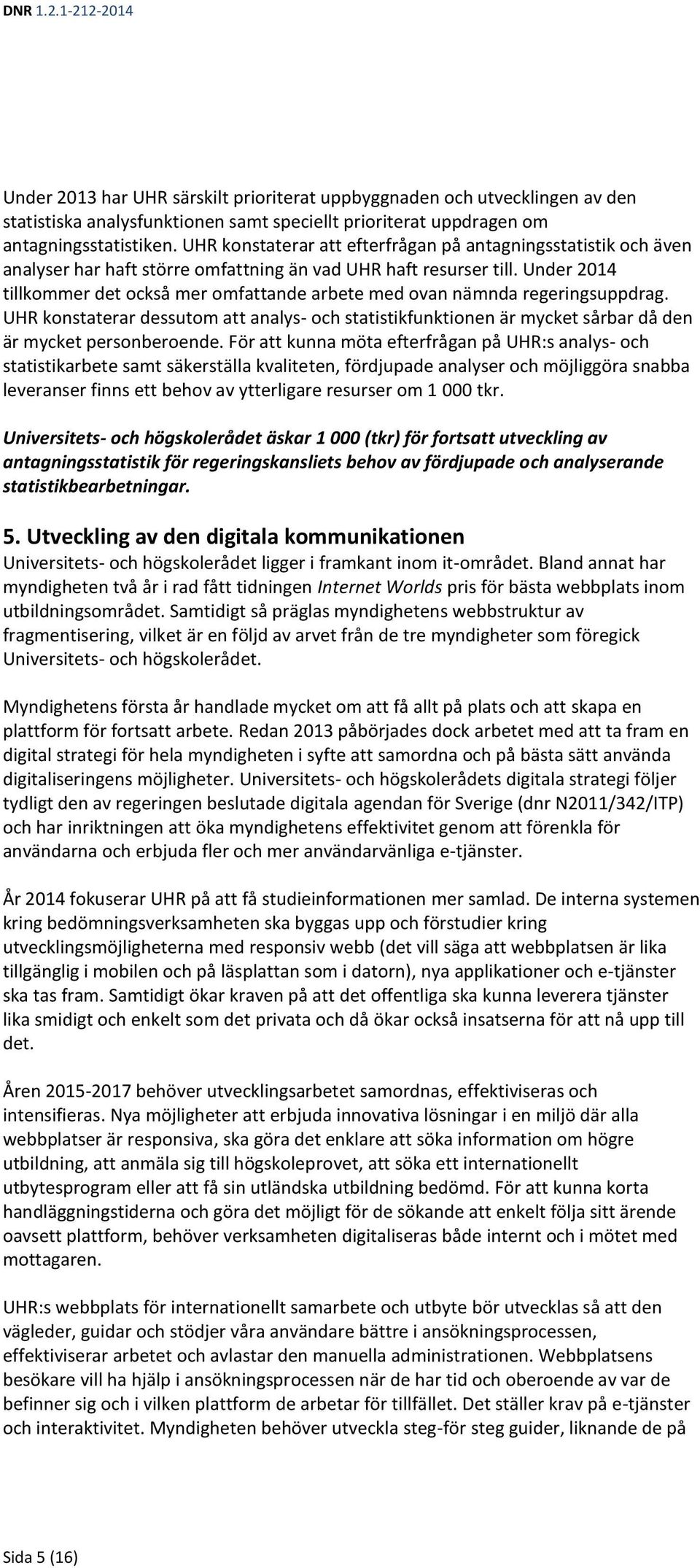 DNR 1.2.1-212-2014

Under 2013 har UHR särskilt prioriterat uppbyggnaden och utvecklingen av den statistiska analysfunktionen samt speciellt prioriterat uppdragen om antagningsstatistiken. UHR konstaterar att efterfrågan på antagningsstatistik och även analyser har haft större omfattning än vad UHR haft resurser till. Under 2014 tillkommer det också mer omfattande arbete med ovan nämnda regeringsuppdrag. UHR konstaterar dessutom att analys- och statistikfunktionen är mycket sårbar då den är mycket personberoende. För att kunna möta efterfrågan på UHR:s analys- och statistikarbete samt säkerställa kvaliteten, fördjupade analyser och möjliggöra snabba leveranser finns ett behov av ytterligare resurser om 1 000 tkr.

Universitets- och högskolerådet äskar 1 000 (tkr) för fortsatt utveckling av antagningsstatistik för regeringskansliets behov av fördjupade och analyserande statistikbearbetningar.

5. Utveckling av den digitala kommunikationen
Universitets- och högskolerådet ligger i framkant inom it-området. Bland annat har myndigheten två år i rad fått tidningen Internet Worlds pris för bästa webbplats inom utbildningsområdet. Samtidigt så präglas myndighetens webbstruktur av fragmentisering, vilket är en följd av arvet från de tre myndigheter som föregick Universitets- och högskolerådet.

Myndighetens första år handlade mycket om att få allt på plats och att skapa en plattform för fortsatt arbete. Redan 2013 påbörjades dock arbetet med att ta fram en digital strategi för hela myndigheten i syfte att samordna och på bästa sätt använda digitaliseringens möjligheter. Universitets- och högskolerådets digitala strategi följer tydligt den av regeringen beslutade digitala agendan för Sverige (dnr N2011/342/ITP) och har inriktningen att öka myndighetens effektivitet genom att förenkla för användarna och erbjuda fler och mer användarvänliga e-tjänster.

År 2014 fokuserar UHR på att få studieinformationen mer samlad. De interna systemen kring bedömningsverksamheten ska byggas upp och förstudier kring utvecklingsmöjligheterna med responsiv webb (det vill säga att webbplatsen är lika tillgänglig i mobilen och på läsplattan som i datorn), nya applikationer och e-tjänster ska tas fram. Samtidigt ökar kraven på att det offentliga ska kunna leverera tjänster lika smidigt och enkelt som det privata och då ökar också insatserna för att nå upp till det.

Åren 2015-2017 behöver utvecklingsarbetet samordnas, effektiviseras och intensifieras. Nya möjligheter att erbjuda innovativa lösningar i en miljö där alla webbplatser är responsiva, ska göra det enklare att söka information om högre utbildning, att anmäla sig till högskoleprovet, att söka ett internationellt utbytesprogram eller att få sin utländska utbildning bedömd. För att kunna korta handläggningstiderna och göra det möjligt för de sökande att enkelt följa sitt ärende oavsett plattform, behöver verksamheten digitaliseras både internt och i mötet med mottagaren.

UHR:s webbplats för internationellt samarbete och utbyte bör utvecklas så att den vägleder, guidar och stödjer våra användare bättre i ansökningsprocessen, effektiviserar arbetet och avlastar den manuella administrationen. Webbplatsens besökare vill ha hjälp i ansökningsprocessen när de har tid och oberoende av var de befinner sig och i vilken plattform de arbetar för tillfället. Det ställer krav på e-tjänster och interaktivitet. Myndigheten behöver utveckla steg-för steg guider, liknande de på

Sida 5 (16)